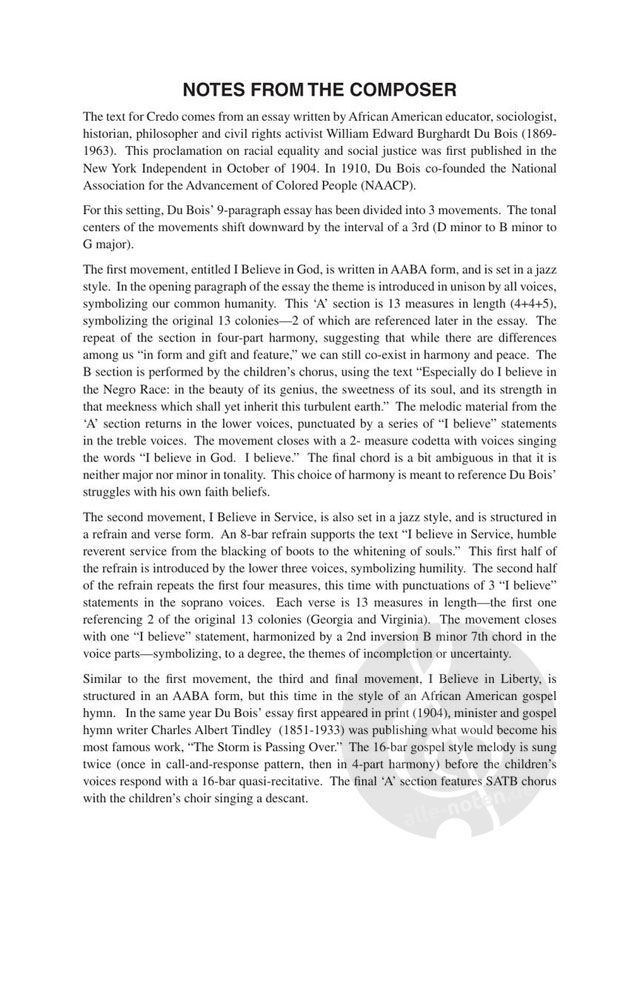 NOTES FROM THE COMPOSER

The text for Credo comes from an essay written by African American educator, sociologist, historian, philosopher and civil rights activist William Edward Burghardt Du Bois (1869-1963). This proclamation on racial equality and social justice was first published in the New York Independent in October of 1904. In 1910, Du Bois co-founded the National Association for the Advancement of Colored People (NAACP).

For this setting, Du Bois' 9-paragraph essay has been divided into 3 movements. The tonal centers of the movements shift downward by the interval of a 3rd (D minor to B minor to G major).

The first movement, entitled I Believe in God, is written in AABA form, and is set in a jazz style. In the opening paragraph of the essay the theme is introduced in unison by all voices, symbolizing our common humanity. This 'A' section is 13 measures in length (4+4+5), symbolizing the original 13 colonies—2 of which are referenced later in the essay. The repeat of the section in four-part harmony, suggesting that while there are differences among us "in form and gift and feature," we can still co-exist in harmony and peace. The B section is performed by the children's chorus, using the text "Especially do I believe in the Negro Race: in the beauty of its genius, the sweetness of its soul, and its strength in that meekness which shall yet inherit this turbulent earth." The melodic material from the 'A' section returns in the lower voices, punctuated by a series of "I believe" statements in the treble voices. The movement closes with a 2- measure codetta with voices singing the words "I believe in God. I believe." The final chord is a bit ambiguous in that it is neither major nor minor in tonality. This choice of harmony is meant to reference Du Bois' struggles with his own faith beliefs.

The second movement, I Believe in Service, is also set in a jazz style, and is structured in a refrain and verse form. An 8-bar refrain supports the text "I believe in Service, humble reverent service from the blacking of boots to the whitening of souls." This first half of the refrain is introduced by the lower three voices, symbolizing humility. The second half of the refrain repeats the first four measures, this time with punctuations of 3 "I believe" statements in the soprano voices. Each verse is 13 measures in length—the first one referencing 2 of the original 13 colonies (Georgia and Virginia). The movement closes with one "I believe" statement, harmonized by a 2nd inversion B minor 7th chord in the voice parts—symbolizing, to a degree, the themes of incompletion or uncertainty.

Similar to the first movement, the third and final movement, I Believe in Liberty, is structured in an AABA form, but this time in the style of an African American gospel hymn. In the same year Du Bois' essay first appeared in print (1904), minister and gospel hymn writer Charles Albert Tindley (1851-1933) was publishing what would become his most famous work, "The Storm is Passing Over." The 16-bar gospel style melody is sung twice (once in call-and-response pattern, then in 4-part harmony) before the children's voices respond with a 16-bar quasi-recitative. The final 'A' section features SATB chorus with the children's choir singing a descant.

alle-noten.de